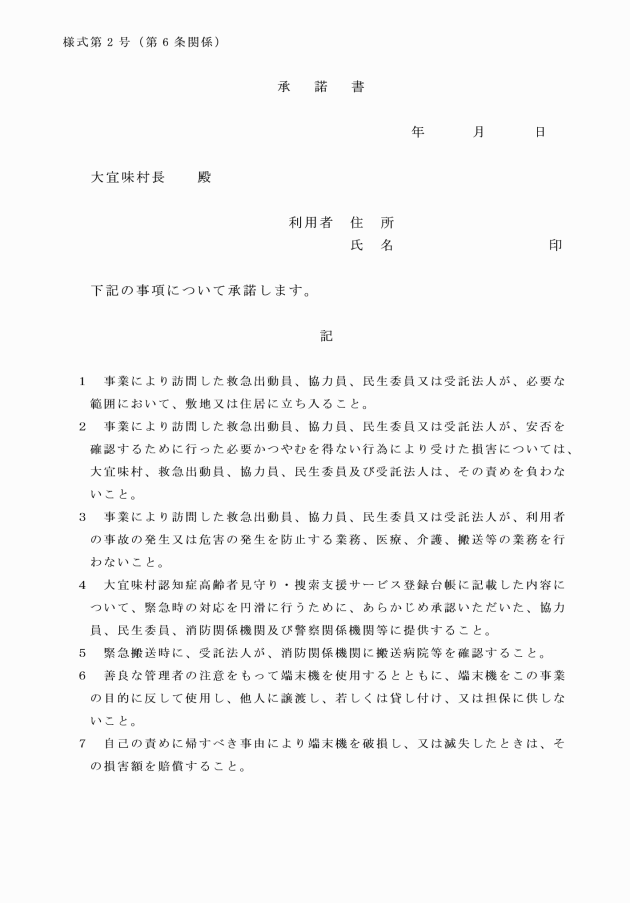 様式第２号（第６条関係）

承　諾　書

年　月　日

大宜味村長　殿

利用者　住　所
氏　名　印

下記の事項について承諾します。

記

1　事業により訪問した救急出動員、協力員、民生委員又は受託法人が、必要な範囲において、敷地又は住居に立ち入ること。

2　事業により訪問した救急出動員、協力員、民生委員又は受託法人が、安否を確認するために行った必要かつやむを得ない行為により受けた損害については、大宜味村、救急出動員、協力員、民生委員及び受託法人は、その責めを負わないこと。

3　事業により訪問した救急出動員、協力員、民生委員又は受託法人が、利用者の事故の発生又は危害の発生を防止する業務、医療、介護、搬送等の業務を行わないこと。

4　大宜味村認知症高齢者見守り・捜索支援サービス登録台帳に記載した内容について、緊急時の対応を円滑に行うために、あらかじめ承認いただいた、協力員、民生委員、消防関係機関及び警察関係機関等に提供すること。

5　緊急搬送時に、受託法人が、消防関係機関に搬送病院等を確認すること。

6　善良な管理者の注意をもって端末機を使用するとともに、端末機をこの事業の目的に反して使用し、他人に譲渡し、若しくは貸し付け、又は担保に供しないこと。

7　自己の責めに帰すべき事由により端末機を破損し、又は滅失したときは、その損害額を賠償すること。